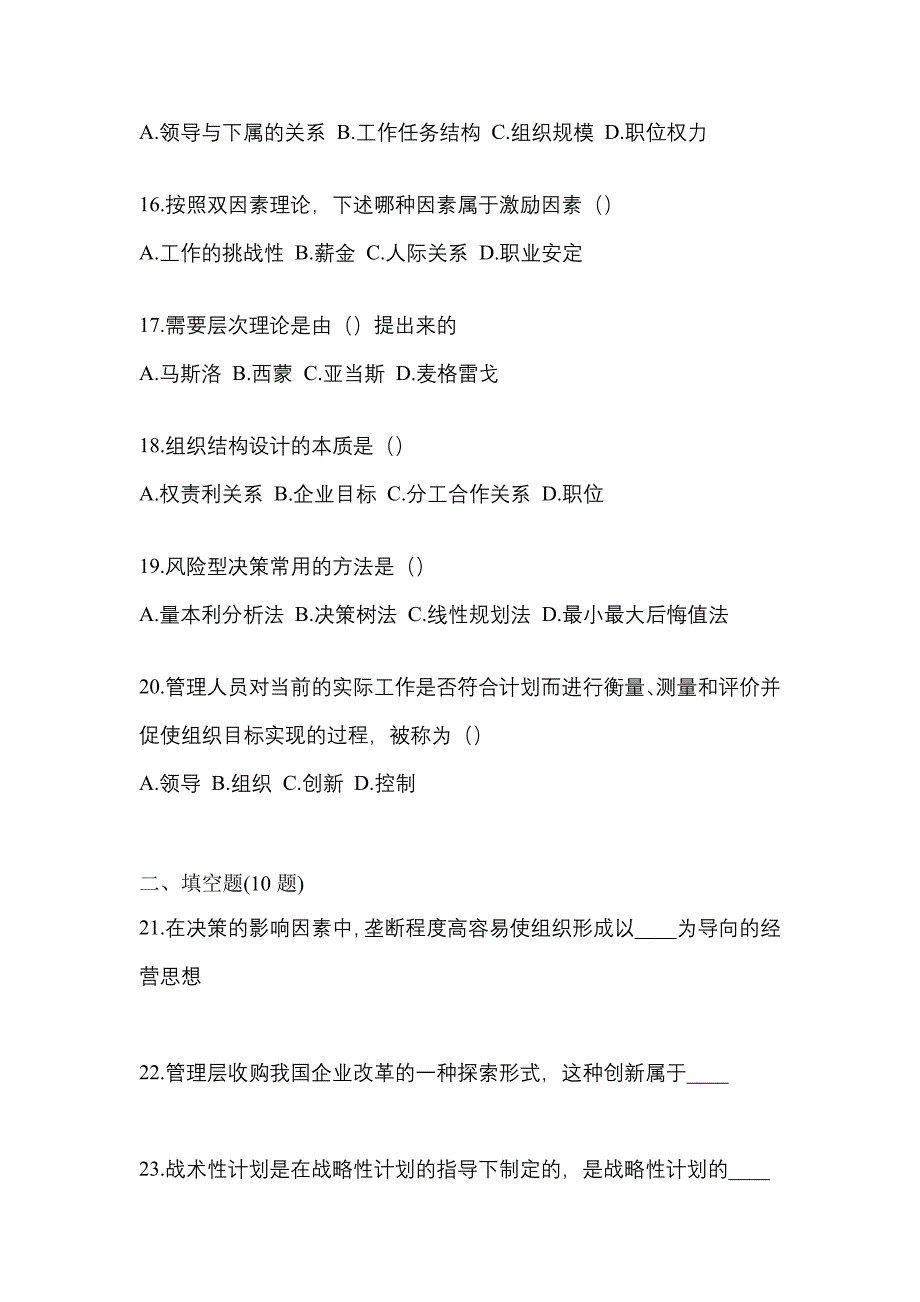 A.领导与下属的关系 B.工作任务结构 C.组织规模 D.职位权力

16.按照双因素理论，下述哪种因素属于激励因素（）

A.工作的挑战性 B.薪金 C.人际关系 D.职业安定

17.需要层次理论是由（）提出来的

A.马斯洛 B.西蒙 C.亚当斯 D.麦格雷戈

18.组织结构设计的本质是（）

A.权责利关系 B.企业目标 C.分工合作关系 D.职位

19.风险型决策常用的方法是（）

A.量本利分析法 B.决策树法 C.线性规划法 D.最小最大后悔值法

20.管理人员对当前的实际工作是否符合计划而进行衡量、测量和评价并促使组织目标实现的过程，被称为（）

A.领导 B.组织 C.创新 D.控制

二、填空题(10 题)

21.在决策的影响因素中，垄断程度高容易使组织形成以____为导向的经营思想

22.管理层收购我国企业改革的一种探索形式，这种创新属于____

23.战术性计划是在战略性计划的指导下制定的，是战略性计划的____